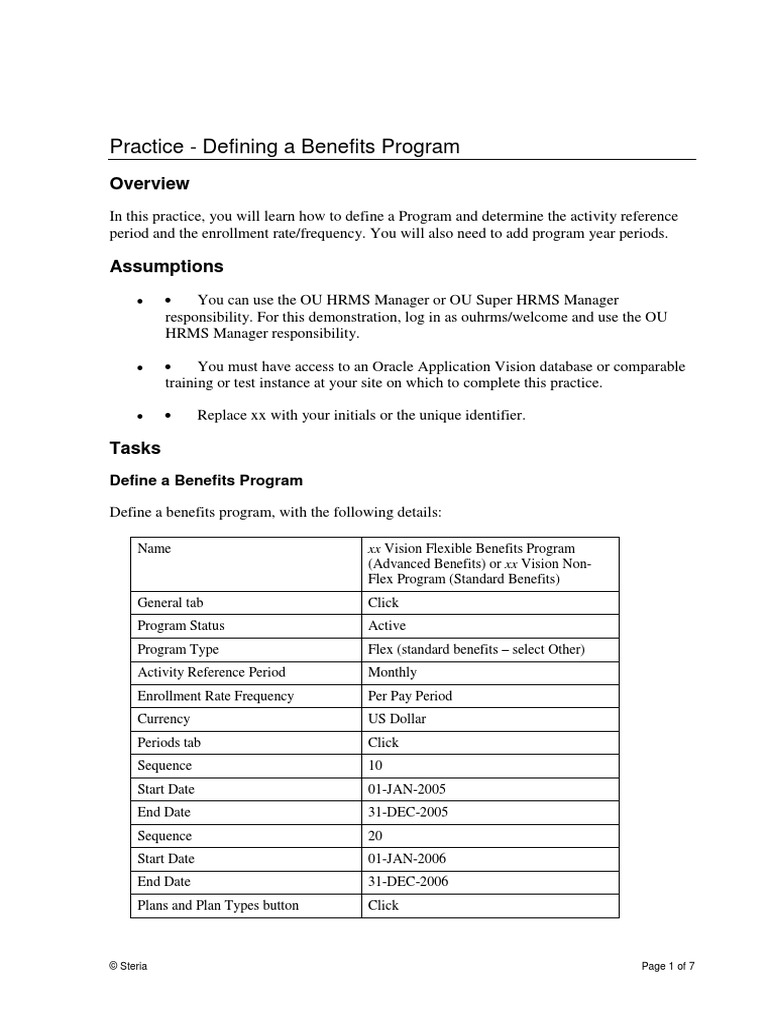 Practice - Defining a Benefits Program

Overview

In this practice, you will learn how to define a Program and determine the activity reference period and the enrollment rate/frequency. You will also need to add program year periods.

Assumptions

• • You can use the OU HRMS Manager or OU Super HRMS Manager responsibility. For this demonstration, log in as ouhrms/welcome and use the OU HRMS Manager responsibility.

• • You must have access to an Oracle Application Vision database or comparable training or test instance at your site on which to complete this practice.

• • Replace xx with your initials or the unique identifier.

Tasks

Define a Benefits Program

Define a benefits program, with the following details:

| Name | xx Vision Flexible Benefits Program (Advanced Benefits) or xx Vision Non-Flex Program (Standard Benefits) |
|---|---|
| General tab | Click |
| Program Status | Active |
| Program Type | Flex (standard benefits – select Other) |
| Activity Reference Period | Monthly |
| Enrollment Rate Frequency | Per Pay Period |
| Currency | US Dollar |
| Periods tab | Click |
| Sequence | 10 |
| Start Date | 01-JAN-2005 |
| End Date | 31-DEC-2005 |
| Sequence | 20 |
| Start Date | 01-JAN-2006 |
| End Date | 31-DEC-2006 |
| Plans and Plan Types button | Click |

© Steria

Page 1 of 7